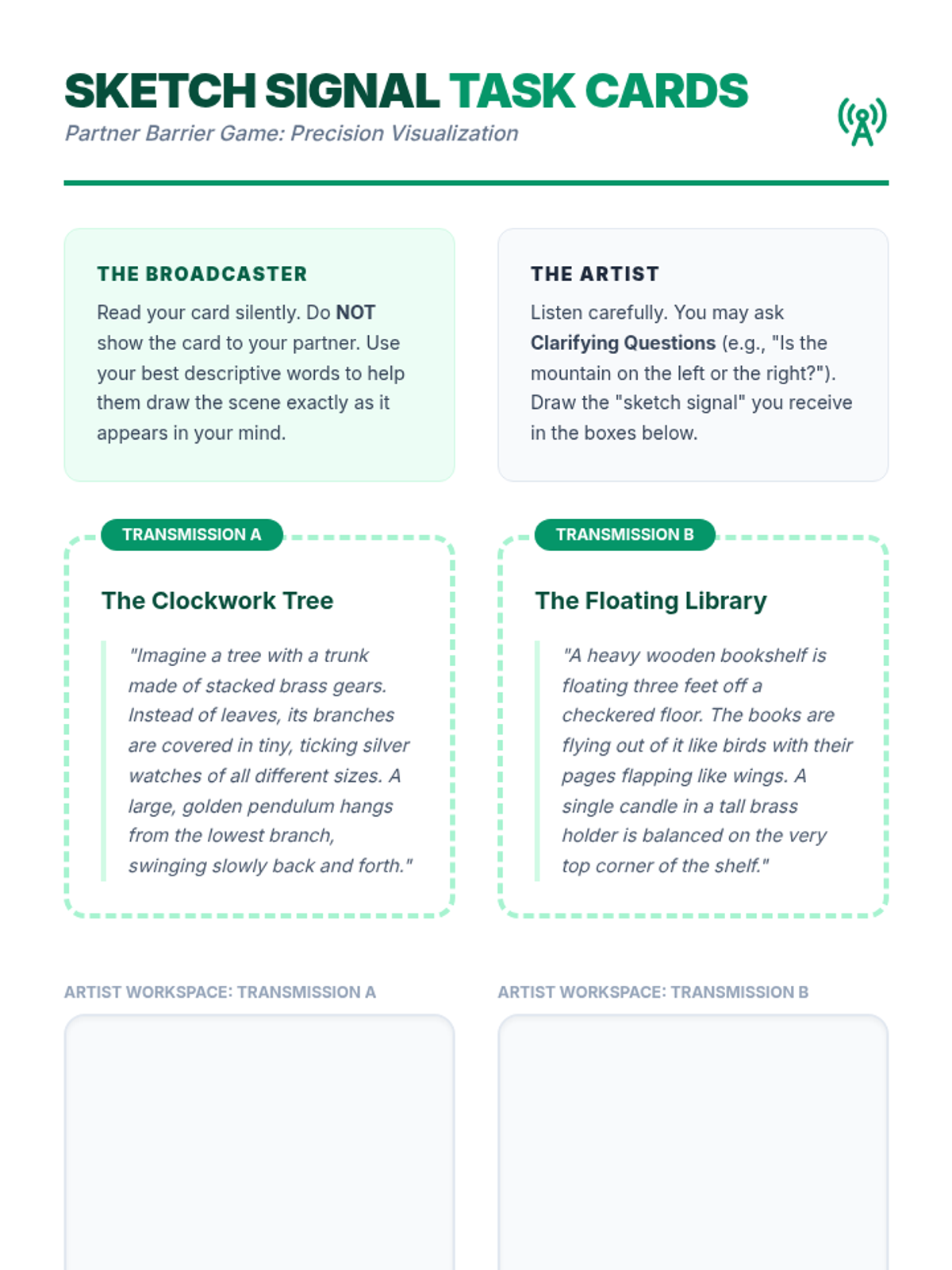 SKETCH SIGNAL TASK CARDS

Partner Barrier Game: Precision Visualization

THE BROADCASTER

Read your card silently. Do NOT show the card to your partner. Use your best descriptive words to help them draw the scene exactly as it appears in your mind.

THE ARTIST

Listen carefully. You may ask Clarifying Questions (e.g., "Is the mountain on the left or the right?"). Draw the "sketch signal" you receive in the boxes below.

TRANSMISSION A

The Clockwork Tree

"Imagine a tree with a trunk made of stacked brass gears. Instead of leaves, its branches are covered in tiny, ticking silver watches of all different sizes. A large, golden pendulum hangs from the lowest branch, swinging slowly back and forth."

TRANSMISSION B

The Floating Library

"A heavy wooden bookshelf is floating three feet off a checkered floor. The books are flying out of it like birds with their pages flapping like wings. A single candle in a tall brass holder is balanced on the very top corner of the shelf."

ARTIST WORKSPACE: TRANSMISSION A

ARTIST WORKSPACE: TRANSMISSION B